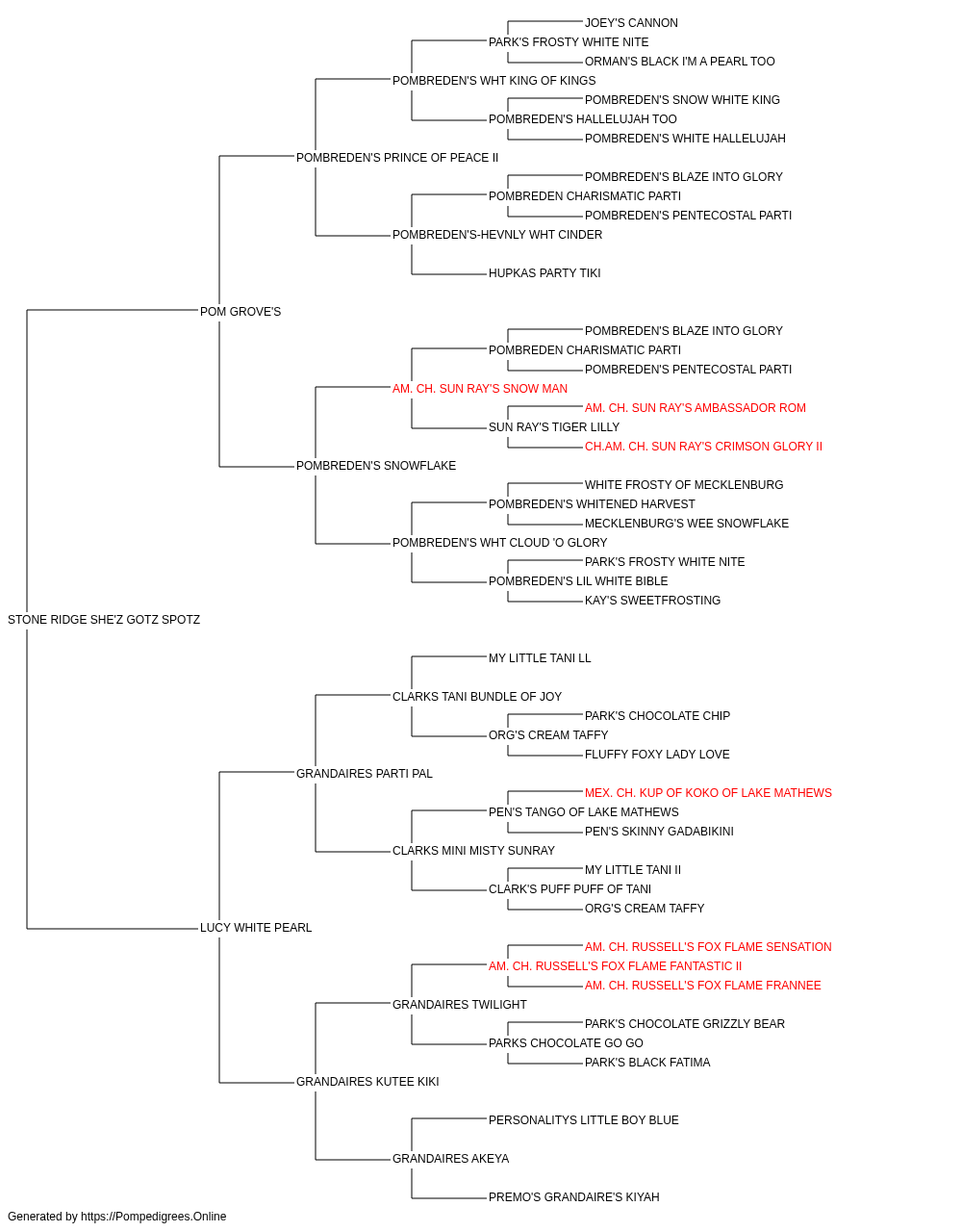 JOEY'S CANNON
PARK'S FROSTY WHITE NITE
ORMAN'S BLACK I'M A PEARL TOO
POMBREDEN'S WHT KING OF KINGS
POMBREDEN'S SNOW WHITE KING
POMBREDEN'S HALLELUJAH TOO
POMBREDEN'S WHITE HALLELUJAH
POMBREDEN'S PRINCE OF PEACE II
POMBREDEN'S BLAZE INTO GLORY
POMBREDEN CHARISMATIC PARTI
POMBREDEN'S PENTECOSTAL PARTI
POMBREDEN'S-HEVNLY WHT CINDER
HUPKAS PARTY TIKI
POM GROVE'S
POMBREDEN'S BLAZE INTO GLORY
POMBREDEN CHARISMATIC PARTI
POMBREDEN'S PENTECOSTAL PARTI
AM. CH. SUN RAY'S SNOW MAN
AM. CH. SUN RAY'S AMBASSADOR ROM
SUN RAY'S TIGER LILLY
CH.AM. CH. SUN RAY'S CRIMSON GLORY II
POMBREDEN'S SNOWFLAKE
WHITE FROSTY OF MECKLENBURG
POMBREDEN'S WHITENED HARVEST
MECKLENBURG'S WEE SNOWFLAKE
POMBREDEN'S WHT CLOUD 'O GLORY
PARK'S FROSTY WHITE NITE
POMBREDEN'S LIL WHITE BIBLE
KAY'S SWEETFROSTING
STONE RIDGE SHE'Z GOTZ SPOTZ
MY LITTLE TANI LL
CLARKS TANI BUNDLE OF JOY
PARK'S CHOCOLATE CHIP
ORG'S CREAM TAFFY
FLUFFY FOXY LADY LOVE
GRANDAIRES PARTI PAL
MEX. CH. KUP OF KOKO OF LAKE MATHEWS
PEN'S TANGO OF LAKE MATHEWS
PEN'S SKINNY GADABIKINI
CLARKS MINI MISTY SUNRAY
MY LITTLE TANI II
CLARK'S PUFF PUFF OF TANI
ORG'S CREAM TAFFY
LUCY WHITE PEARL
AM. CH. RUSSELL'S FOX FLAME SENSATION
AM. CH. RUSSELL'S FOX FLAME FANTASTIC II
AM. CH. RUSSELL'S FOX FLAME FRANNEE
GRANDAIRES TWILIGHT
PARK'S CHOCOLATE GRIZZLY BEAR
PARKS CHOCOLATE GO GO
PARK'S BLACK FATIMA
GRANDAIRES KUTEE KIKI
PERSONALITYS LITTLE BOY BLUE
GRANDAIRES AKEYA
PREMO'S GRANDAIRE'S KIYAH
Generated by https://Pompedigrees.Online